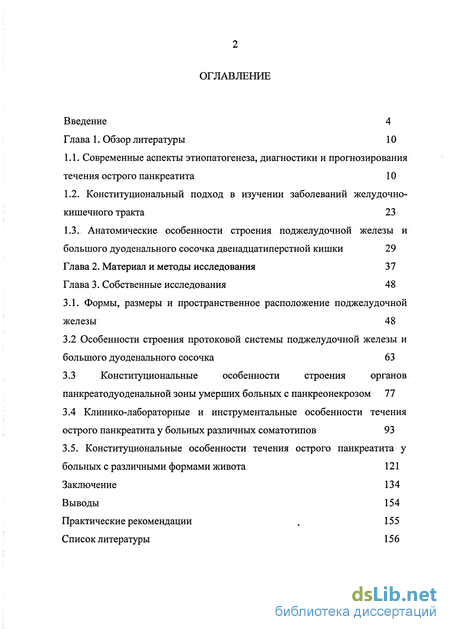 2

ОГЛАВЛЕНИЕ

Введение 4

Глава 1. Обзор литературы 10

1.1. Современные аспекты этиопатогенеза, диагностики и прогнозирования течения острого панкреатита 10

1.2. Конституциональный подход в изучении заболеваний желудочно-кишечного тракта 23

1.3. Анатомические особенности строения поджелудочной железы и большого дуоденального сосочка двенадцатиперстной кишки 29

Глава 2. Материал и методы исследования 37

Глава 3. Собственные исследования 48

3.1. Формы, размеры и пространственное расположение поджелудочной железы 48

3.2 Особенности строения протоковой системы поджелудочной железы и большого дуоденального сосочка 63

3.3 Конституциональные особенности строения органов панкреатодуоденальной зоны умерших больных с панкреонекрозом 77

3.4 Клинико-лабораторные и инструментальные особенности течения острого панкреатита у больных различных соматотипов 93

3.5. Конституциональные особенности течения острого панкреатита у больных с различными формами живота 121

Заключение 134

Выводы 154

Практические рекомендации 155

Список литературы 156

dsLib.net
библиотека диссертаций